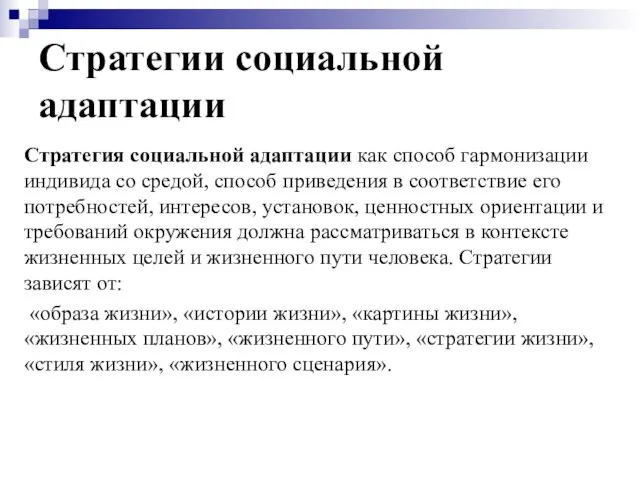 Стратегии социальной адаптации

Стратегия социальной адаптации как способ гармонизации индивида со средой, способ приведения в соответствие его потребностей, интересов, установок, ценностных ориентации и требований окружения должна рассматриваться в контексте жизненных целей и жизненного пути человека. Стратегии зависят от:

«образа жизни», «истории жизни», «картины жизни», «жизненных планов», «жизненного пути», «стратегии жизни», «стиля жизни», «жизненного сценария».